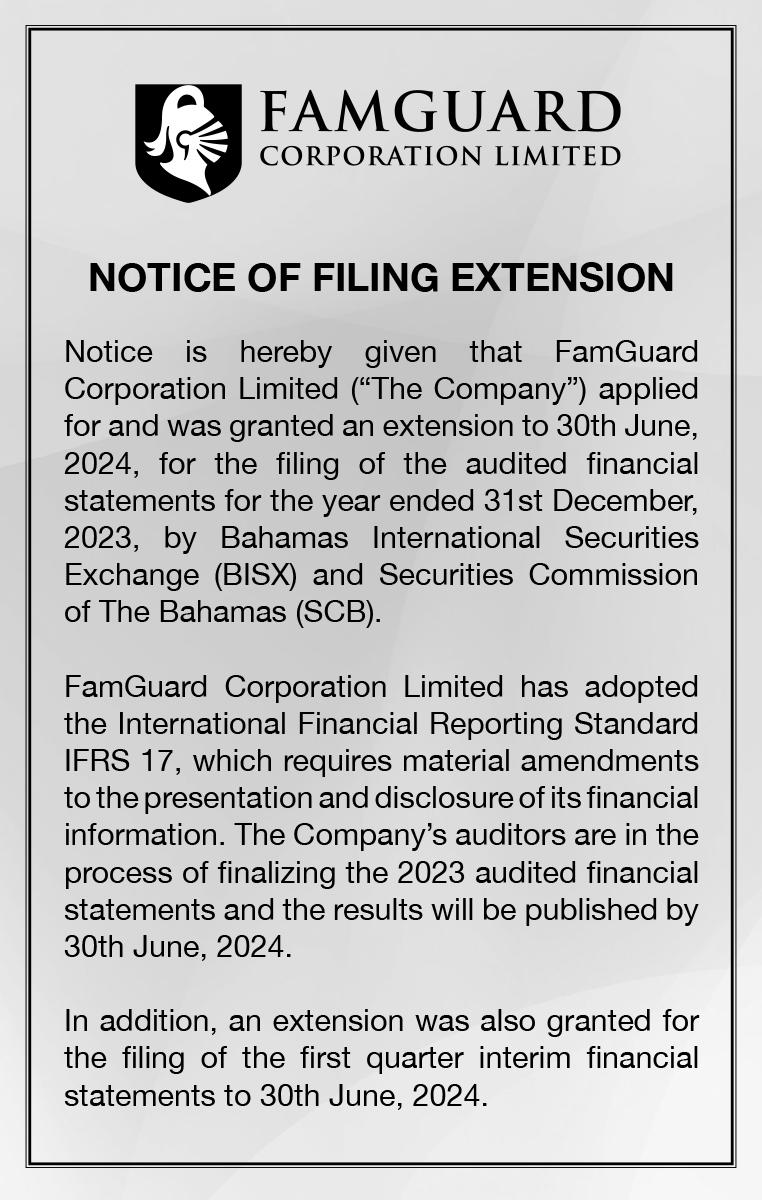 FAMGUARD
CORPORATION LIMITED

NOTICE OF FILING EXTENSION

Notice is hereby given that FamGuard Corporation Limited (“The Company”) applied for and was granted an extension to 30th June, 2024, for the filing of the audited financial statements for the year ended 31st December, 2023, by Bahamas International Securities Exchange (BISX) and Securities Commission of The Bahamas (SCB).

FamGuard Corporation Limited has adopted the International Financial Reporting Standard IFRS 17, which requires material amendments to the presentation and disclosure of its financial information. The Company’s auditors are in the process of finalizing the 2023 audited financial statements and the results will be published by 30th June, 2024.

In addition, an extension was also granted for the filing of the first quarter interim financial statements to 30th June, 2024.